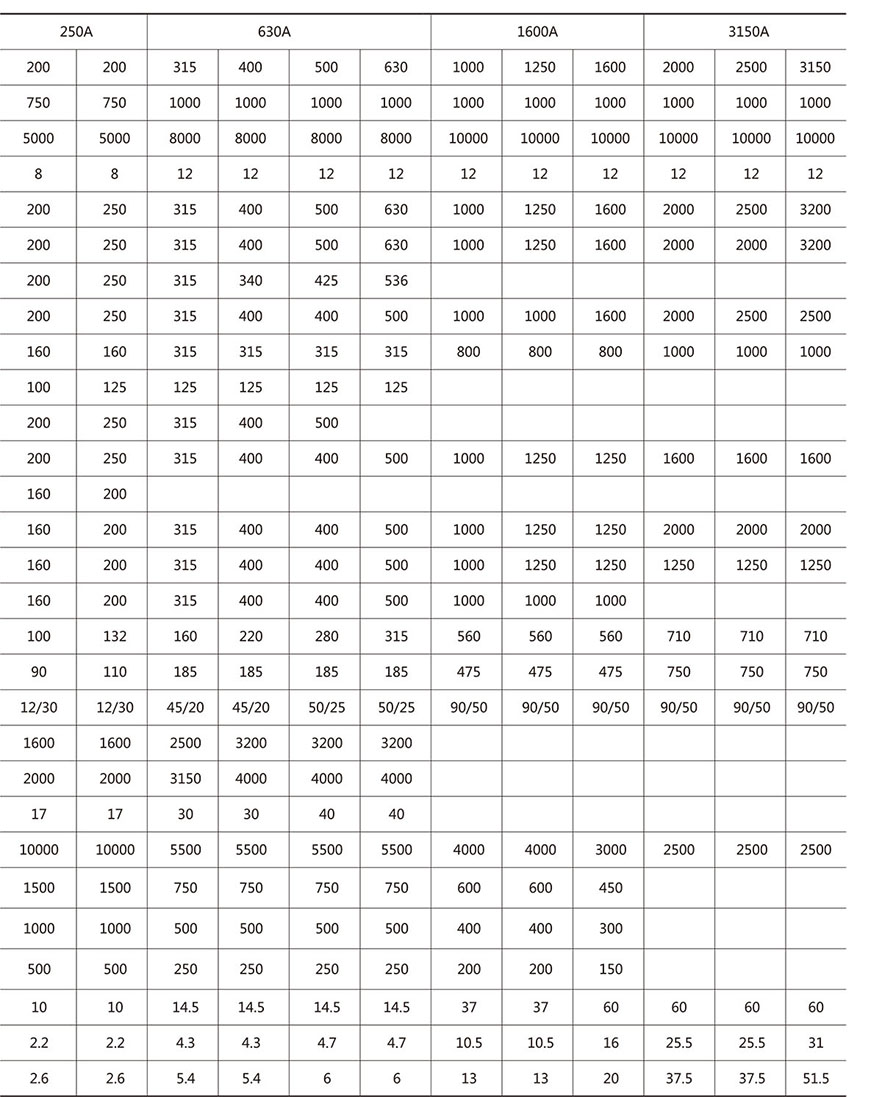 | 250A | | 630A | | | | 1600A | | | 3150A | | |
|---|---|---|---|---|---|---|---|---|---|---|---|
| 200 | 200 | 315 | 400 | 500 | 630 | 1000 | 1250 | 1600 | 2000 | 2500 | 3150 |
| 750 | 750 | 1000 | 1000 | 1000 | 1000 | 1000 | 1000 | 1000 | 1000 | 1000 | 1000 |
| 5000 | 5000 | 8000 | 8000 | 8000 | 8000 | 10000 | 10000 | 10000 | 10000 | 10000 | 10000 |
| 8 | 8 | 12 | 12 | 12 | 12 | 12 | 12 | 12 | 12 | 12 | 12 |
| 200 | 250 | 315 | 400 | 500 | 630 | 1000 | 1250 | 1600 | 2000 | 2500 | 3200 |
| 200 | 250 | 315 | 400 | 500 | 630 | 1000 | 1250 | 1600 | 2000 | 2000 | 3200 |
| 200 | 250 | 315 | 340 | 425 | 536 | | | | | | |
| 200 | 250 | 315 | 400 | 400 | 500 | 1000 | 1000 | 1600 | 2000 | 2500 | 2500 |
| 160 | 160 | 315 | 315 | 315 | 315 | 800 | 800 | 800 | 1000 | 1000 | 1000 |
| 100 | 125 | 125 | 125 | 125 | 125 | | | | | | |
| 200 | 250 | 315 | 400 | 500 | | | | | | | |
| 200 | 250 | 315 | 400 | 400 | 500 | 1000 | 1250 | 1250 | 1600 | 1600 | 1600 |
| 160 | 200 | | | | | | | | | | |
| 160 | 200 | 315 | 400 | 400 | 500 | 1000 | 1250 | 1250 | 2000 | 2000 | 2000 |
| 160 | 200 | 315 | 400 | 400 | 500 | 1000 | 1250 | 1250 | 1250 | 1250 | 1250 |
| 160 | 200 | 315 | 400 | 400 | 500 | 1000 | 1000 | 1000 | | | |
| 100 | 132 | 160 | 220 | 280 | 315 | 560 | 560 | 560 | 710 | 710 | 710 |
| 90 | 110 | 185 | 185 | 185 | 185 | 475 | 475 | 475 | 750 | 750 | 750 |
| 12/30 | 12/30 | 45/20 | 45/20 | 50/25 | 50/25 | 90/50 | 90/50 | 90/50 | 90/50 | 90/50 | 90/50 |
| 1600 | 1600 | 2500 | 3200 | 3200 | 3200 | | | | | | |
| 2000 | 2000 | 3150 | 4000 | 4000 | 4000 | | | | | | |
| 17 | 17 | 30 | 30 | 40 | 40 | | | | | | |
| 10000 | 10000 | 5500 | 5500 | 5500 | 5500 | 4000 | 4000 | 3000 | 2500 | 2500 | 2500 |
| 1500 | 1500 | 750 | 750 | 750 | 750 | 600 | 600 | 450 | | | |
| 1000 | 1000 | 500 | 500 | 500 | 500 | 400 | 400 | 300 | | | |
| 500 | 500 | 250 | 250 | 250 | 250 | 200 | 200 | 150 | | | |
| 10 | 10 | 14.5 | 14.5 | 14.5 | 14.5 | 37 | 37 | 60 | 60 | 60 | 60 |
| 2.2 | 2.2 | 4.3 | 4.3 | 4.7 | 4.7 | 10.5 | 10.5 | 16 | 25.5 | 25.5 | 31 |
| 2.6 | 2.6 | 5.4 | 5.4 | 6 | 6 | 13 | 13 | 20 | 37.5 | 37.5 | 51.5 |